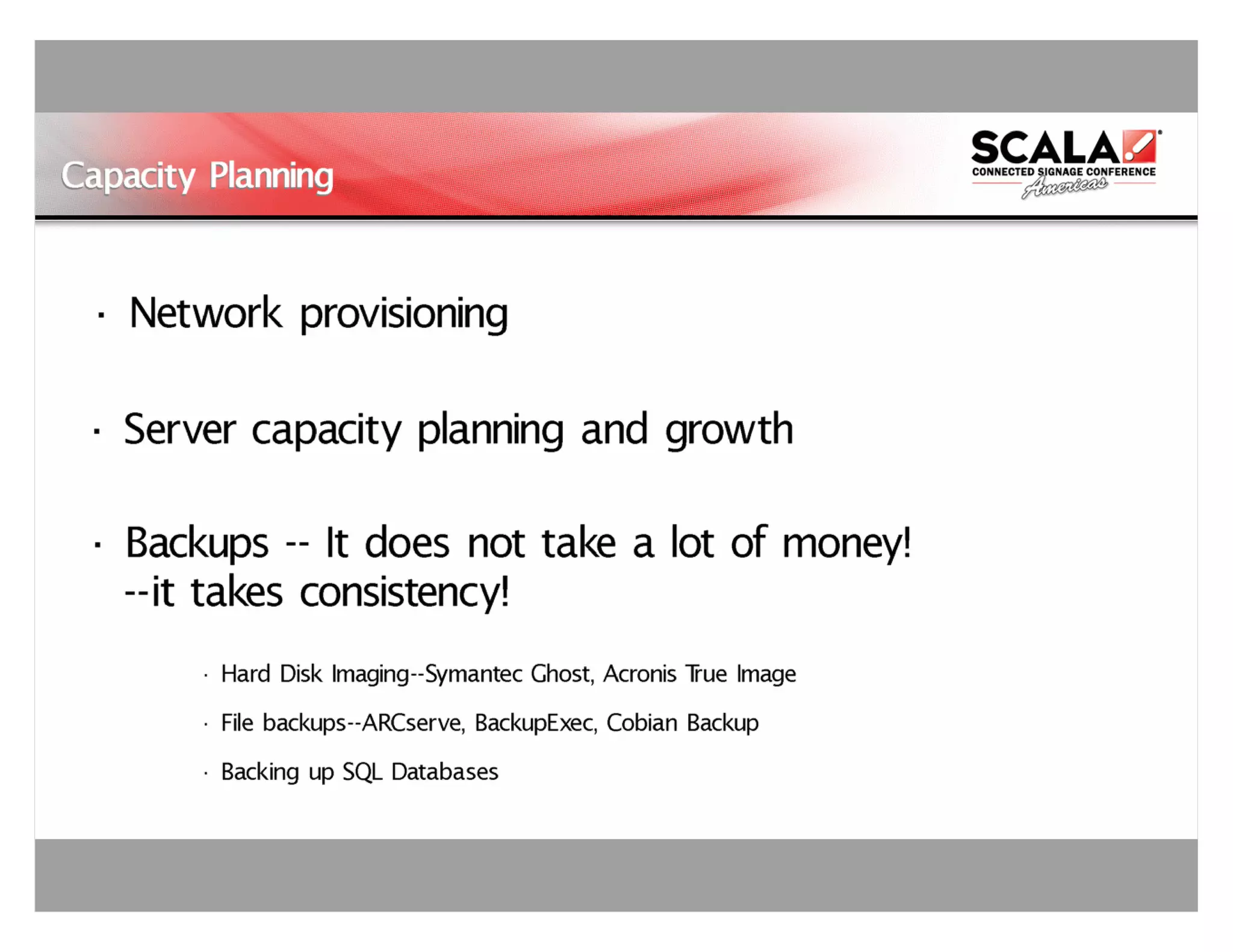 Capacity Planning

SCALA
CONNECTED SIGNAGE CONFERENCE
Americas

· Network provisioning

· Server capacity planning and growth

· Backups -- It does not take a lot of money! --it takes consistency!

· Hard Disk Imaging--Symantec Ghost, Acronis True Image

· File backups--ARCserve, BackupExec, Cobian Backup

· Backing up SQL Databases